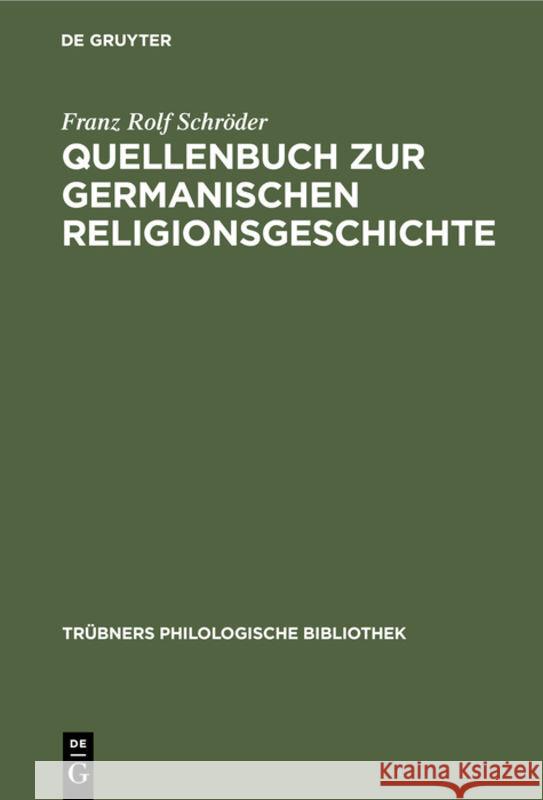 DE GRUYTER

Franz Rolf Schröder

QUELLENBUCH ZUR GERMANISCHEN RELIGIONSGESCHICHTE

TRÜBNERS PHILOLOGISCHE BIBLIOTHEK

DE G